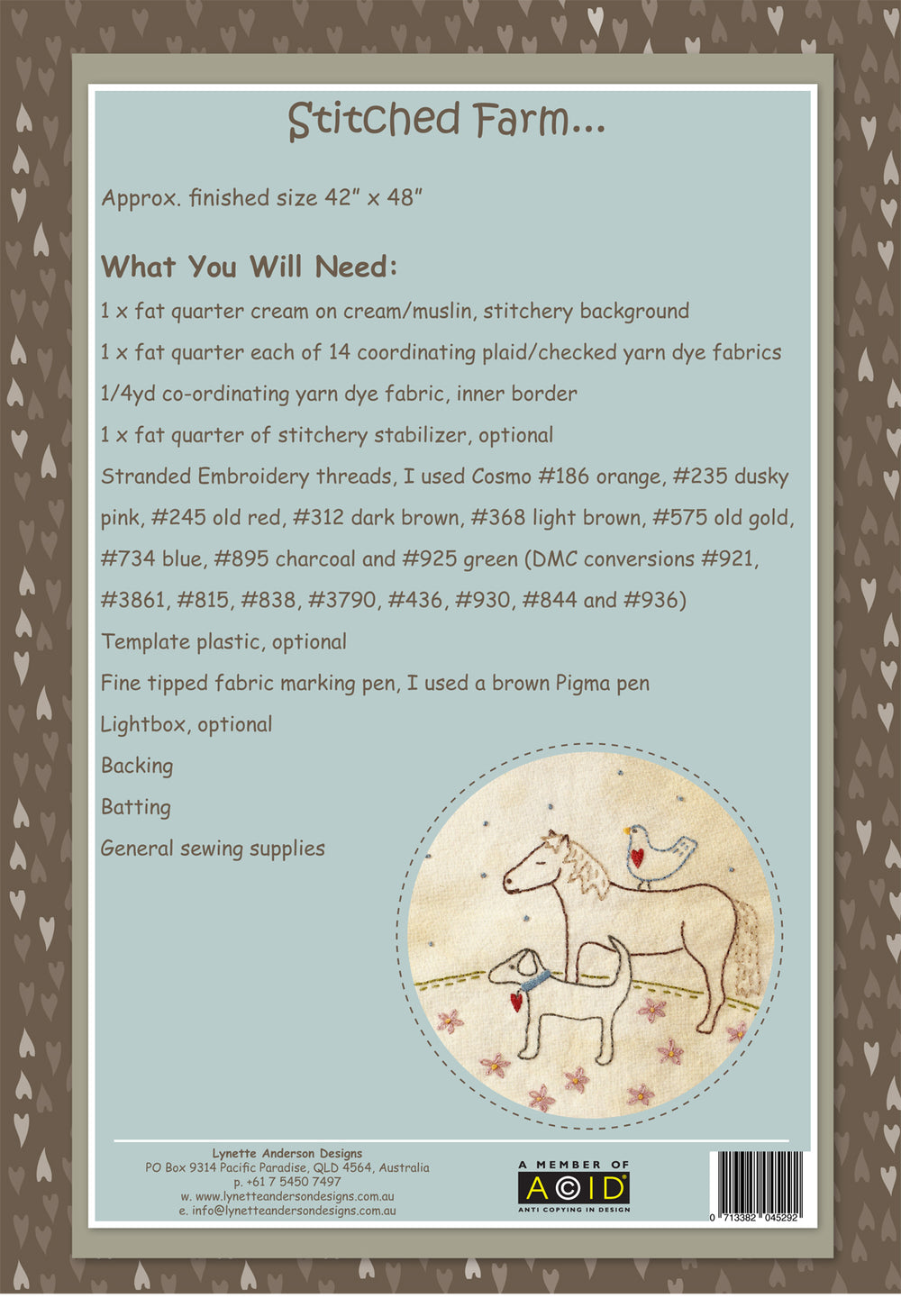 Stitched Farm...

Approx. finished size 42" x 48"

What You Will Need:

1 x fat quarter cream on cream/muslin, stitchery background

1 x fat quarter each of 14 coordinating plaid/checked yarn dye fabrics

1/4yd co-ordinating yarn dye fabric, inner border

1 x fat quarter of stitchery stabilizer, optional

Stranded Embroidery threads, I used Cosmo #186 orange, #235 dusky pink, #245 old red, #312 dark brown, #368 light brown, #575 old gold, #734 blue, #895 charcoal and #925 green (DMC conversions #921, #3861, #815, #838, #3790, #436, #930, #844 and #936)

Template plastic, optional

Fine tipped fabric marking pen, I used a brown Pigma pen

Lightbox, optional

Backing

Batting

General sewing supplies

Lynette Anderson Designs
PO Box 9314 Pacific Paradise, QLD 4564, Australia
p. +61 7 5450 7497
w. www.lynetteandersondesigns.com.au
e. info@lynetteandersondesigns.com.au

A MEMBER OF
ACID
ANTI COPYING IN DESIGN

0 713382 045292